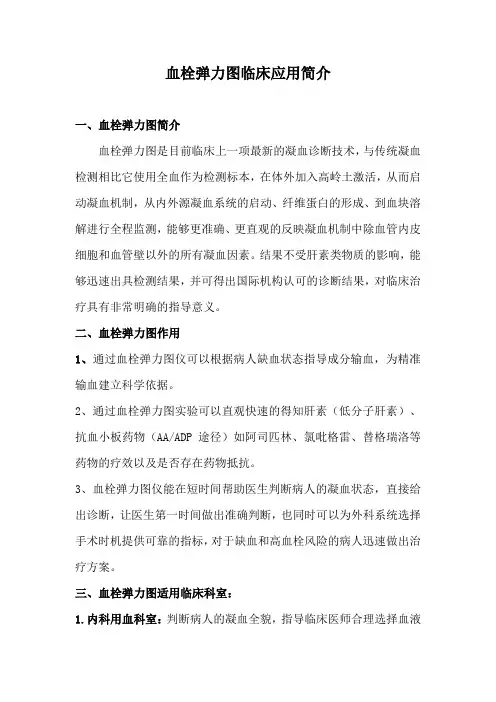 血栓弹力图临床应用简介

一、血栓弹力图简介

血栓弹力图是目前临床上一项最新的凝血诊断技术，与传统凝血检测相比它使用全血作为检测标本，在体外加入高岭土激活，从而启动凝血机制，从内外源凝血系统的启动、纤维蛋白的形成、到血块溶解进行全程监测，能够更准确、更直观的反映凝血机制中除血管内皮细胞和血管壁以外的所有凝血因素。结果不受肝素类物质的影响，能够迅速出具检测结果，并可得出国际机构认可的诊断结果，对临床治疗具有非常明确的指导意义。

二、血栓弹力图作用

1、通过血栓弹力图仪可以根据病人缺血状态指导成分输血，为精准输血建立科学依据。

2、通过血栓弹力图实验可以直观快速的得知肝素（低分子肝素）、抗血小板药物（AA/ADP 途径）如阿司匹林、氯吡格雷、替格瑞洛等药物的疗效以及是否存在药物抵抗。

3、血栓弹力图仪能在短时间帮助医生判断病人的凝血状态，直接给出诊断，让医生第一时间做出准确判断，也同时可以为外科系统选择手术时机提供可靠的指标，对于缺血和高血栓风险的病人迅速做出治疗方案。

三、血栓弹力图适用临床科室：

1.内科用血科室：判断病人的凝血全貌，指导临床医师合理选择血液